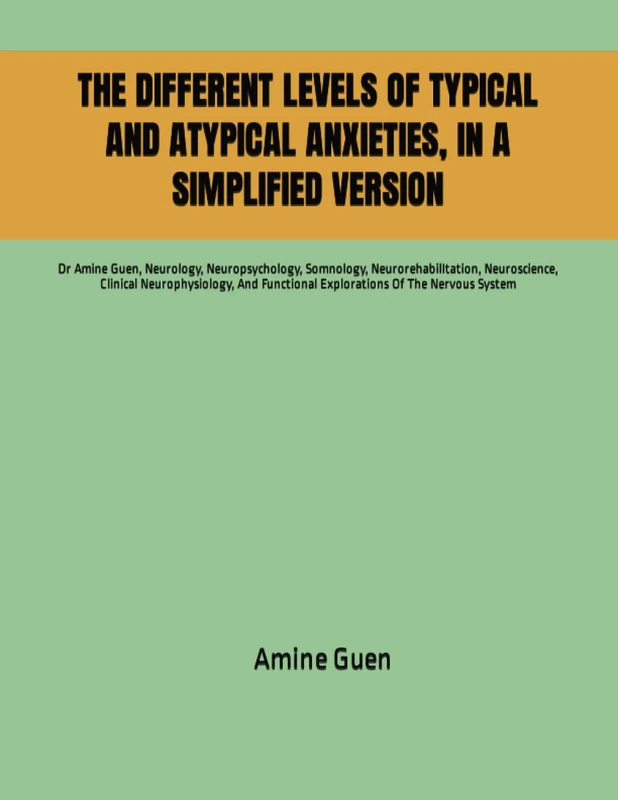 THE DIFFERENT LEVELS OF TYPICAL AND ATYPICAL ANXIETIES, IN A SIMPLIFIED VERSION

Dr Amine Guen, Neurology, Neuropsychology, Somnology, Neurorehabilitation, Neuroscience, Clinical Neurophysiology, And Functional Explorations Of The Nervous System

Amine Guen